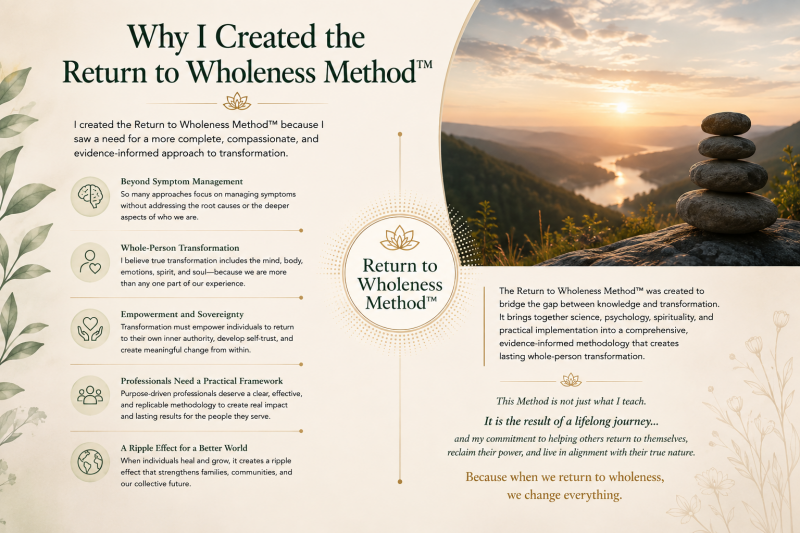 Why I Created the Return to Wholeness Method™

I created the Return to Wholeness Method™ because I saw a need for a more complete, compassionate, and evidence-informed approach to transformation.

Beyond Symptom Management
So many approaches focus on managing symptoms without addressing the root causes or the deeper aspects of who we are.

Whole-Person Transformation
I believe true transformation includes the mind, body, emotions, spirit, and soul—because we are more than any one part of our experience.

Empowerment and Sovereignty
Transformation must empower individuals to return to their own inner authority, develop self-trust, and create meaningful change from within.

Professionals Need a Practical Framework
Purpose-driven professionals deserve a clear, effective, and replicable methodology to create real impact and lasting results for the people they serve.

A Ripple Effect for a Better World
When individuals heal and grow, it creates a ripple effect that strengthens families, communities, and our collective future.

Return to Wholeness Method™

The Return to Wholeness Method™ was created to bridge the gap between knowledge and transformation. It brings together science, psychology, spirituality, and practical implementation into a comprehensive, evidence-informed methodology that creates lasting whole-person transformation.

This Method is not just what I teach.
It is the result of a lifelong journey...
and my commitment to helping others return to themselves, reclaim their power, and live in alignment with their true nature.

Because when we return to wholeness, we change everything.